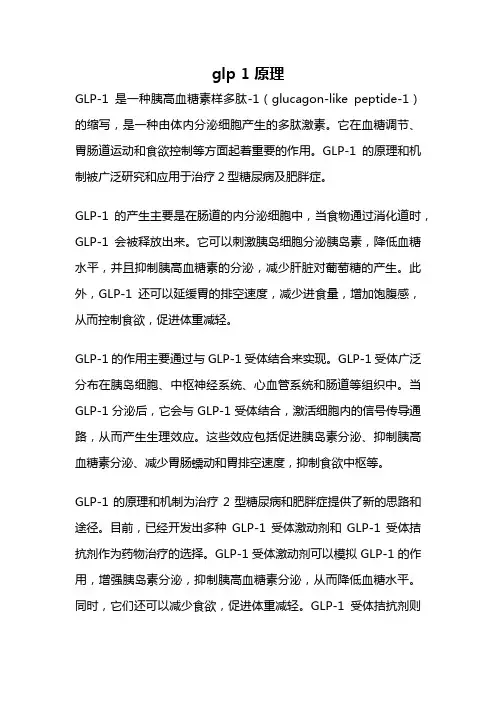 glp 1 原理

GLP-1 是一种胰高血糖素样多肽-1（glucagon-like peptide-1）的缩写，是一种由体内分泌细胞产生的多肽激素。它在血糖调节、胃肠道运动和食欲控制等方面起着重要的作用。GLP-1 的原理和机制被广泛研究和应用于治疗 2 型糖尿病及肥胖症。

GLP-1 的产生主要是在肠道的内分泌细胞中，当食物通过消化道时，GLP-1 会被释放出来。它可以刺激胰岛细胞分泌胰岛素，降低血糖水平，并且抑制胰高血糖素的分泌，减少肝脏对葡萄糖的产生。此外，GLP-1 还可以延缓胃的排空速度，减少进食量，增加饱腹感，从而控制食欲，促进体重减轻。

GLP-1 的作用主要通过与 GLP-1 受体结合来实现。GLP-1 受体广泛分布在胰岛细胞、中枢神经系统、心血管系统和肠道等组织中。当 GLP-1 分泌后，它会与 GLP-1 受体结合，激活细胞内的信号传导通路，从而产生生理效应。这些效应包括促进胰岛素分泌、抑制胰高血糖素分泌、减少胃肠蠕动和胃排空速度，抑制食欲中枢等。

GLP-1 的原理和机制为治疗 2 型糖尿病和肥胖症提供了新的思路和途径。目前，已经开发出多种 GLP-1 受体激动剂和 GLP-1 受体拮抗剂作为药物治疗的选择。GLP-1 受体激动剂可以模拟 GLP-1 的作用，增强胰岛素分泌，抑制胰高血糖素分泌，从而降低血糖水平。同时，它们还可以减少食欲，促进体重减轻。GLP-1 受体拮抗剂则